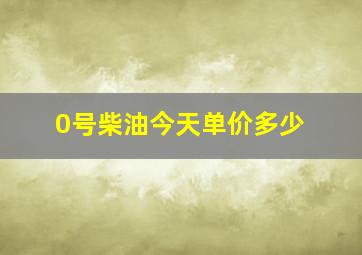 0号柴油今天单价多少